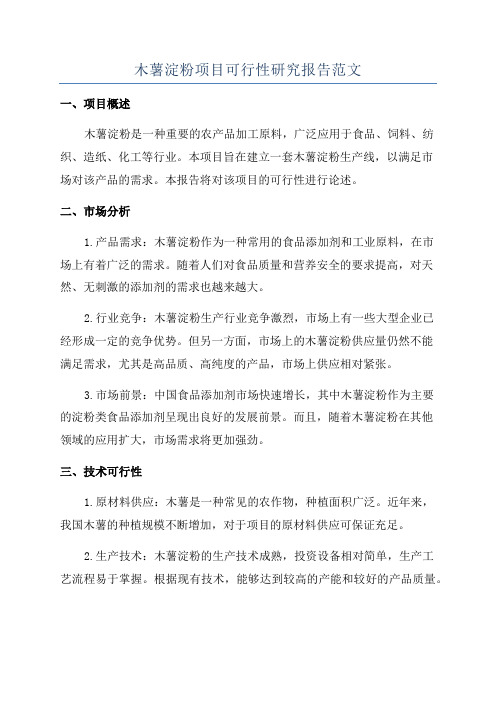 木薯淀粉项目可行性研究报告范文

一、项目概述

木薯淀粉是一种重要的农产品加工原料，广泛应用于食品、饲料、纺织、造纸、化工等行业。本项目旨在建立一套木薯淀粉生产线，以满足市场对该产品的需求。本报告将对该项目的可行性进行论述。

二、市场分析

1.产品需求：木薯淀粉作为一种常用的食品添加剂和工业原料，在市场上有着广泛的需求。随着人们对食品质量和营养安全的要求提高，对天然、无刺激的添加剂的需求也越来越大。

2.行业竞争：木薯淀粉生产行业竞争激烈，市场上有一些大型企业已经形成一定的竞争优势。但另一方面，市场上的木薯淀粉供应量仍然不能满足需求，尤其是高品质、高纯度的产品，市场上供应相对紧张。

3.市场前景：中国食品添加剂市场快速增长，其中木薯淀粉作为主要的淀粉类食品添加剂呈现出良好的发展前景。而且，随着木薯淀粉在其他领域的应用扩大，市场需求将更加强劲。

三、技术可行性

1.原材料供应：木薯是一种常见的农作物，种植面积广泛。近年来，我国木薯的种植规模不断增加，对于项目的原材料供应可保证充足。

2.生产技术：木薯淀粉的生产技术成熟，投资设备相对简单，生产工艺流程易于掌握。根据现有技术，能够达到较高的产能和较好的产品质量。